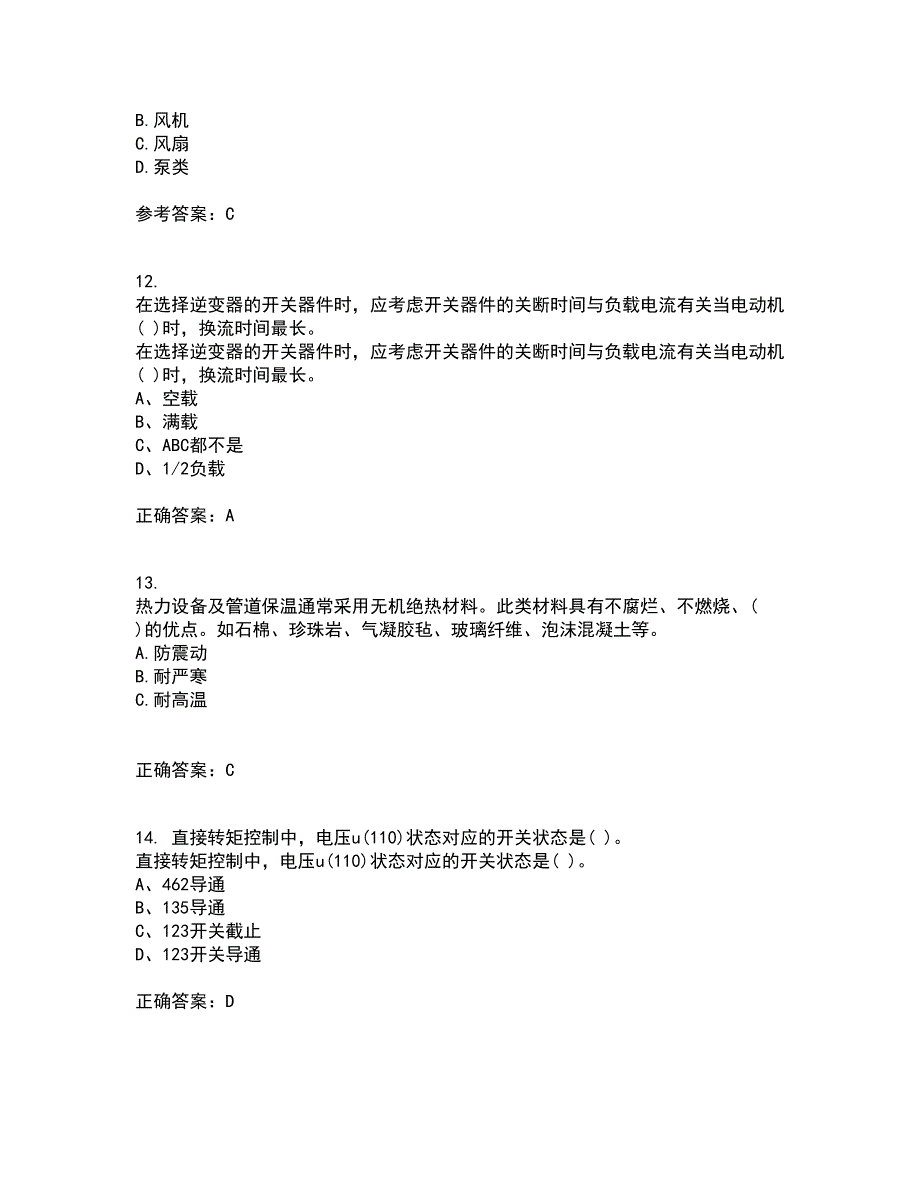 B.风机
C.风扇
D.泵类

参考答案：C

12.
在选择逆变器的开关器件时，应考虑开关器件的关断时间与负载电流有关当电动机( )时，换流时间最长。
在选择逆变器的开关器件时，应考虑开关器件的关断时间与负载电流有关当电动机( )时，换流时间最长。
A、空载
B、满载
C、ABC都不是
D、1/2负载

正确答案：A

13.
热力设备及管道保温通常采用无机绝热材料。此类材料具有不腐烂、不燃烧、( )的优点。如石棉、珍珠岩、气凝胶毡、玻璃纤维、泡沫混凝土等。
A.防震动
B.耐严寒
C.耐高温

正确答案：C

14. 直接转矩控制中，电压u(110)状态对应的开关状态是( )。
直接转矩控制中，电压u(110)状态对应的开关状态是( )。
A、462导通
B、135导通
C、123开关截止
D、123开关导通

正确答案：D